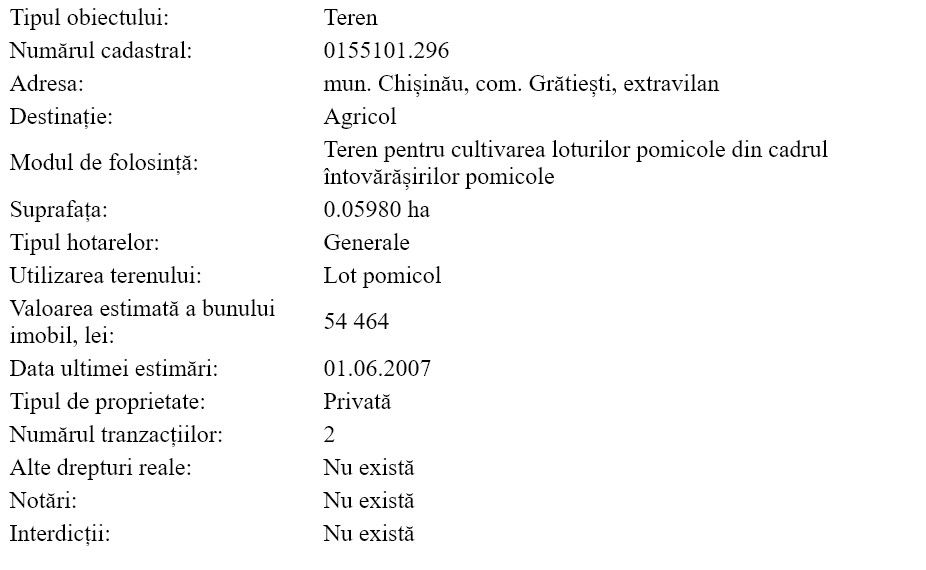 | | |
|---|---|
| Tipul obiectului: | Teren |
| Numărul cadastral: | 0155101.296 |
| Adresa: | mun. Chișinău, com. Grătiești, extravilan |
| Destinație: | Agricol |
| Modul de folosință: | Teren pentru cultivarea loturilor pomicole din cadrul întovărășirilor pomicole |
| Suprafața: | 0.05980 ha |
| Tipul hotarelor: | Generale |
| Utilizarea terenului: | Lot pomicol |
| Valoarea estimată a bunului imobil, lei: | 54 464 |
| Data ultimei estimări: | 01.06.2007 |
| Tipul de proprietate: | Privată |
| Numărul tranzacțiilor: | 2 |
| Alte drepturi reale: | Nu există |
| Notări: | Nu există |
| Interdicții: | Nu există |